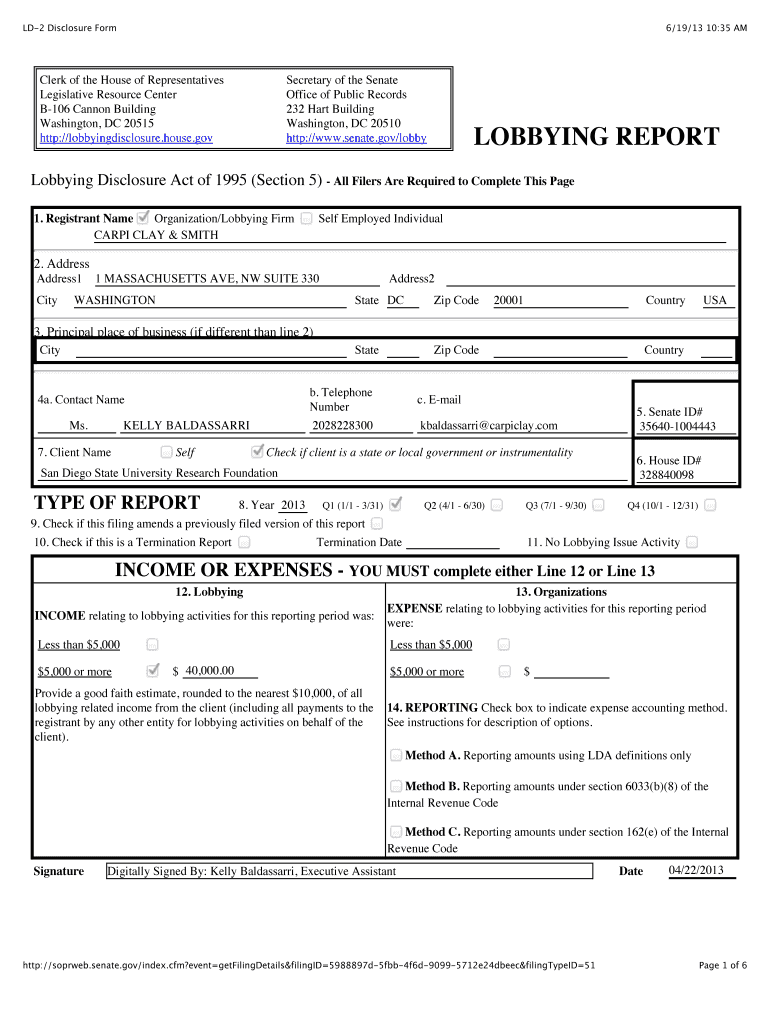 LD-2 Disclosure Form

6/19/13 10:35 AM

Clerk of the House of Representatives
Legislative Resource Center
B-106 Cannon Building
Washington, DC 20515
http://lobbyingdisclosure.house.gov

Secretary of the Senate
Office of Public Records
232 Hart Building
Washington, DC 20510
http://www.senate.gov/lobby

LOBBYING REPORT

Lobbying Disclosure Act of 1995 (Section 5) - All Filers Are Required to Complete This Page

1. Registrant Name Organization/Lobbying Firm Self Employed Individual
CARPI CLAY & SMITH

2. Address
Address1 1 MASSACHUSETTS AVE, NW SUITE 330 Address2
City WASHINGTON State DC Zip Code 20001 Country USA

3. Principal place of business (if different than line 2)
City State Zip Code Country

4a. Contact Name
Ms. KELLY BALDASSARRI
b. Telephone Number
2028228300
c. E-mail
kbaldassarri@carpiclay.com

5. Senate ID#
35640-1004443

7. Client Name Self Check if client is a state or local government or instrumentality
San Diego State University Research Foundation

6. House ID#
328840098

TYPE OF REPORT 8. Year 2013 Q1 (1/1 - 3/31) Q2 (4/1 - 6/30) Q3 (7/1 - 9/30) Q4 (10/1 - 12/31)
9. Check if this filing amends a previously filed version of this report
10. Check if this is a Termination Report Termination Date 11. No Lobbying Issue Activity

INCOME OR EXPENSES - YOU MUST complete either Line 12 or Line 13

12. Lobbying
INCOME relating to lobbying activities for this reporting period was:
Less than $5,000
$5,000 or more $ 40,000.00
Provide a good faith estimate, rounded to the nearest $10,000, of all lobbying related income from the client (including all payments to the registrant by any other entity for lobbying activities on behalf of the client).

13. Organizations
EXPENSE relating to lobbying activities for this reporting period were:
Less than $5,000
$5,000 or more $
14. REPORTING Check box to indicate expense accounting method. See instructions for description of options.
Method A. Reporting amounts using LDA definitions only
Method B. Reporting amounts under section 6033(b)(8) of the Internal Revenue Code
Method C. Reporting amounts under section 162(e) of the Internal Revenue Code

Signature Digitally Signed By: Kelly Baldassarri, Executive Assistant Date 04/22/2013

http://soprweb.senate.gov/index.cfm?event=getFilingDetails&filingID=5988897d-5fbb-4f6d-9099-5712e24dbeec&filingTypeID=51

Page 1 of 6